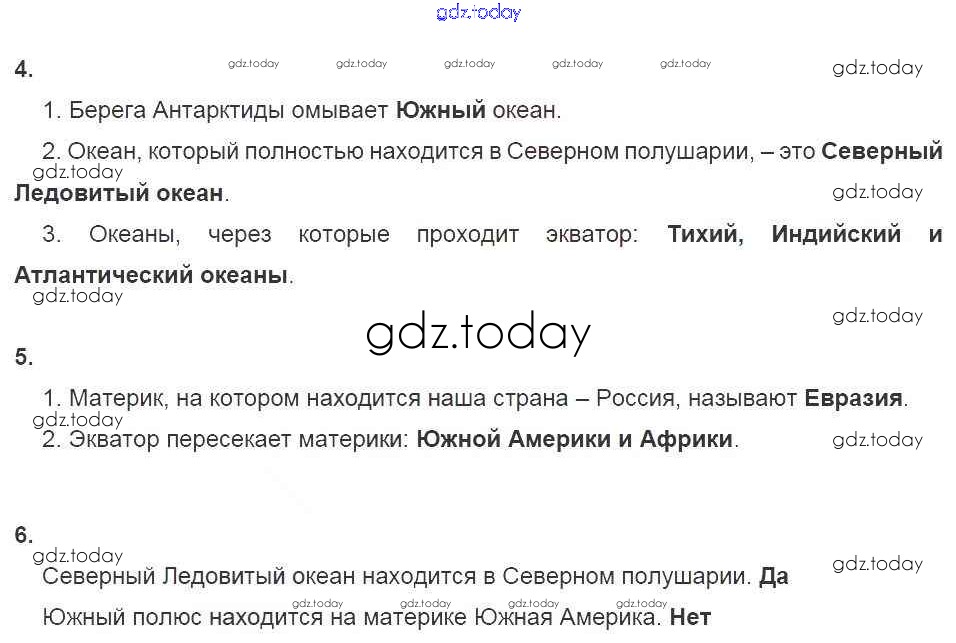 4.

1. Берега Антарктиды омывает Южный океан.

2. Океан, который полностью находится в Северном полушарии, – это Северный Ледовитый океан.

3. Океаны, через которые проходит экватор: Тихий, Индийский и Атлантический океаны.

5.

1. Материк, на котором находится наша страна – Россия, называют Евразия.
2. Экватор пересекает материки: Южной Америки и Африки.

6.

Северный Ледовитый океан находится в Северном полушарии. Да

Южный полюс находится на материке Южная Америка. Нет

gdz.today